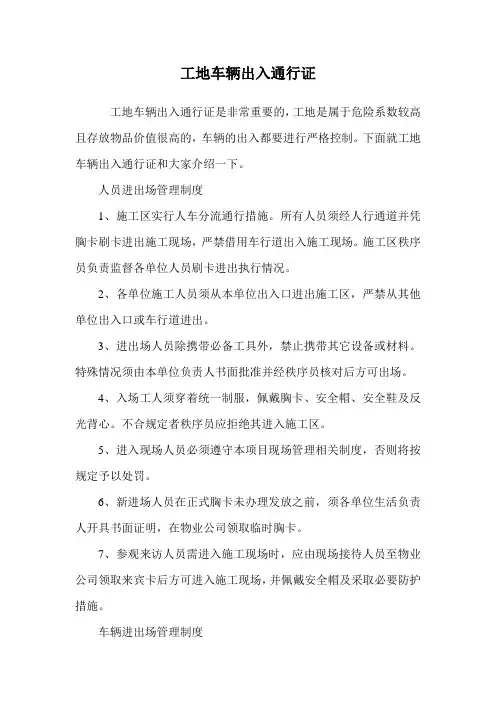 工地车辆出入通行证

工地车辆出入通行证是非常重要的，工地是属于危险系数较高且存放物品价值很高的，车辆的出入都要进行严格控制。下面就工地车辆出入通行证和大家介绍一下。

人员进出场管理制度

1、施工区实行人车分流通行措施。所有人员须经人行通道并凭胸卡刷卡进出施工现场，严禁借用车行道出入施工现场。施工区秩序员负责监督各单位人员刷卡进出执行情况。

2、各单位施工人员须从本单位出入口进出施工区，严禁从其他单位出入口或车行道进出。

3、进出场人员除携带必备工具外，禁止携带其它设备或材料。特殊情况须由本单位负责人书面批准并经秩序员核对后方可出场。

4、入场工人须穿着统一制服，佩戴胸卡、安全帽、安全鞋及反光背心。不合规定者秩序员应拒绝其进入施工区。

5、进入现场人员必须遵守本项目现场管理相关制度，否则将按规定予以处罚。

6、新进场人员在正式胸卡未办理发放之前，须各单位生活负责人开具书面证明，在物业公司领取临时胸卡。

7、参观来访人员需进入施工现场时，应由现场接待人员至物业公司领取来宾卡后方可进入施工现场，并佩戴安全帽及采取必要防护措施。

车辆进出场管理制度